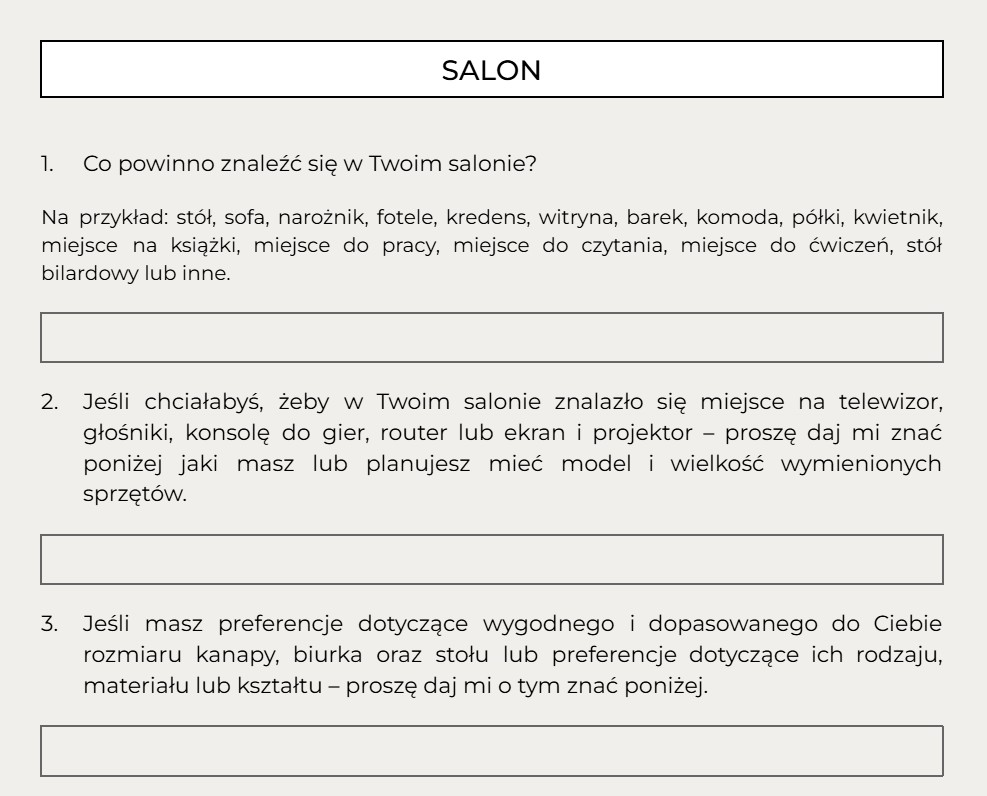 SALON

1. Co powinno znaleźć się w Twoim salonie?

Na przykład: stół, sofa, narożnik, fotele, kredens, witryna, barek, komoda, półki, kwietnik, miejsce na książki, miejsce do pracy, miejsce do czytania, miejsce do ćwiczeń, stół bilardowy lub inne.

2. Jeśli chciałabyś, żeby w Twoim salonie znalazło się miejsce na telewizor, głośniki, konsolę do gier, router lub ekran i projektor – proszę daj mi znać poniżej jaki masz lub planujesz mieć model i wielkość wymienionych sprzętów.

3. Jeśli masz preferencje dotyczące wygodnego i dopasowanego do Ciebie rozmiaru kanapy, biurka oraz stołu lub preferencje dotyczące ich rodzaju, materiału lub kształtu – proszę daj mi o tym znać poniżej.